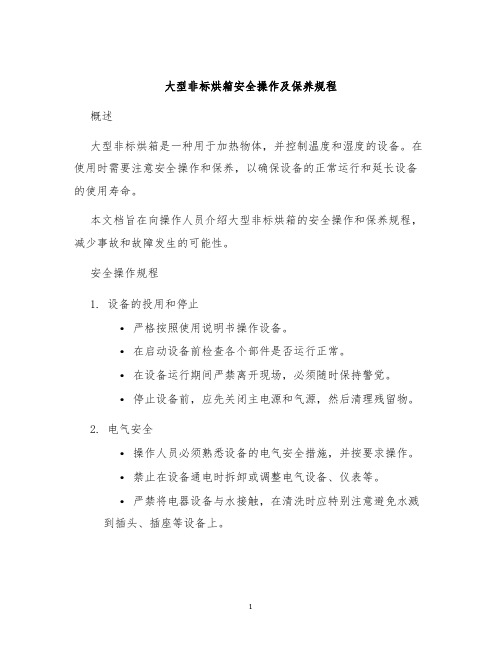 大型非标烘箱安全操作及保养规程

概述

大型非标烘箱是一种用于加热物体，并控制温度和湿度的设备。在使用时需要注意安全操作和保养，以确保设备的正常运行和延长设备的使用寿命。

本文档旨在向操作人员介绍大型非标烘箱的安全操作和保养规程，减少事故和故障发生的可能性。

安全操作规程

1. 设备的投用和停止

• 严格按照使用说明书操作设备。

• 在启动设备前检查各个部件是否运行正常。

• 在设备运行期间严禁离开现场，必须随时保持警觉。

• 停止设备前，应先关闭主电源和气源，然后清理残留物。

2. 电气安全

• 操作人员必须熟悉设备的电气安全措施，并按要求操作。

• 禁止在设备通电时拆卸或调整电气设备、仪表等。

• 严禁将电器设备与水接触，在清洗时应特别注意避免水溅到插头、插座等设备上。

1